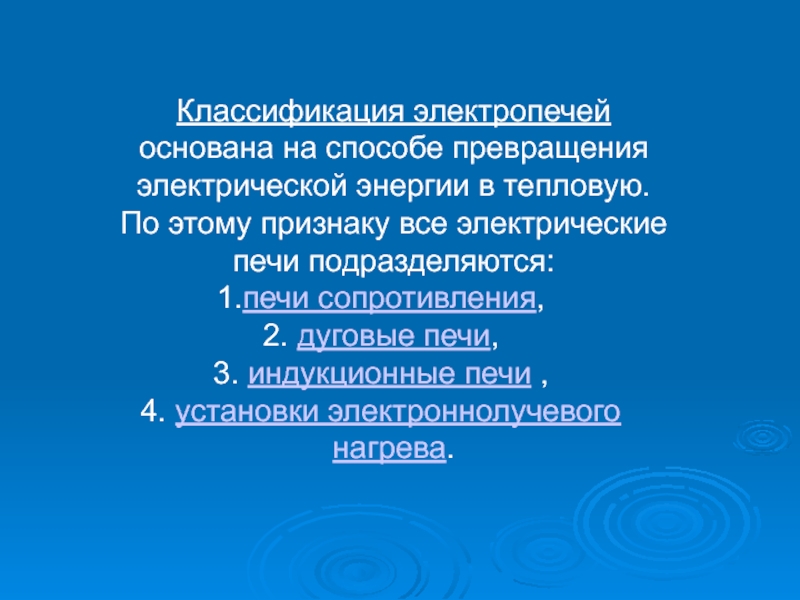 Классификация электропечей основана на способе превращения электрической энергии в тепловую. По этому признаку все электрические печи подразделяются:

1.печи сопротивления,

2. дуговые печи,

3. индукционные печи ,

4. установки электроннолучевого нагрева.